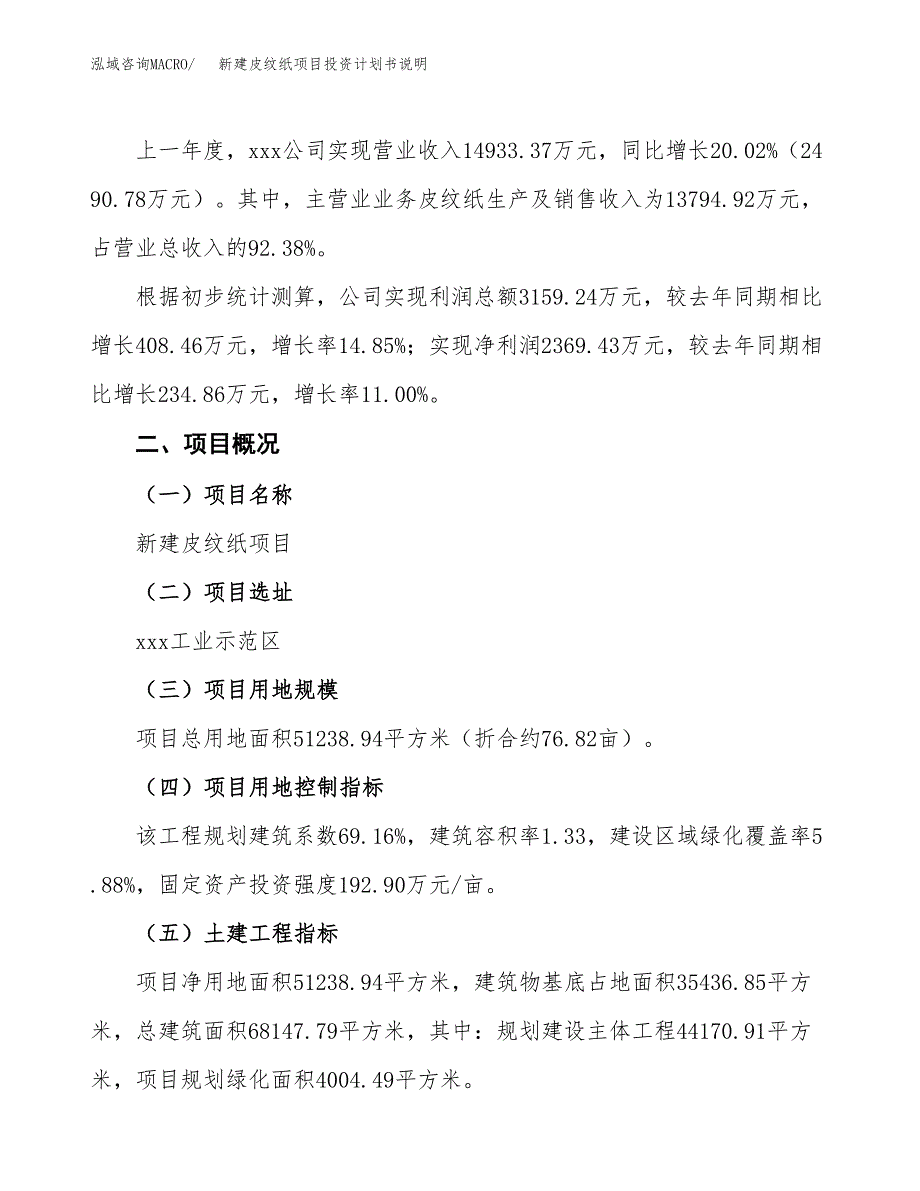 泓域咨询MACRO/　　新建皮纹纸项目投资计划书说明

上一年度，xxx公司实现营业收入14933.37万元，同比增长20.02%（2490.78万元）。其中，主营业业务皮纹纸生产及销售收入为13794.92万元，占营业总收入的92.38%。

根据初步统计测算，公司实现利润总额3159.24万元，较去年同期相比增长408.46万元，增长率14.85%；实现净利润2369.43万元，较去年同期相比增长234.86万元，增长率11.00%。

二、项目概况

（一）项目名称

新建皮纹纸项目

（二）项目选址

xxx工业示范区

（三）项目用地规模

项目总用地面积51238.94平方米（折合约76.82亩）。

（四）项目用地控制指标

该工程规划建筑系数69.16%，建筑容积率1.33，建设区域绿化覆盖率5.88%，固定资产投资强度192.90万元/亩。

（五）土建工程指标

项目净用地面积51238.94平方米，建筑物基底占地面积35436.85平方米，总建筑面积68147.79平方米，其中：规划建设主体工程44170.91平方米，项目规划绿化面积4004.49平方米。